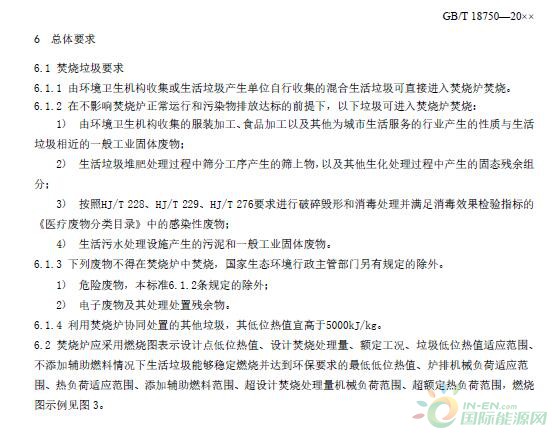 GB/T 18750—20××

6 总体要求

6.1 焚烧垃圾要求

6.1.1 由环境卫生机构收集或生活垃圾产生单位自行收集的混合生活垃圾可直接进入焚烧炉焚烧。

6.1.2 在不影响焚烧炉正常运行和污染物排放达标的前提下，以下垃圾可进入焚烧炉焚烧：

1） 由环境卫生机构收集的服装加工、食品加工以及其他为城市生活服务的行业产生的性质与生活垃圾相近的一般工业固体废物；

2） 生活垃圾堆肥处理过程中筛分工序产生的筛上物，以及其他生化处理过程中产生的固态残余组分；

3） 按照HJ/T 228、HJ/T 229、HJ/T 276要求进行破碎毁形和消毒处理并满足消毒效果检验指标的《医疗废物分类目录》中的感染性废物；

4） 生活污水处理设施产生的污泥和一般工业固体废物。

6.1.3 下列废物不得在焚烧炉中焚烧，国家生态环境行政主管部门另有规定的除外。

1） 危险废物，本标准6.1.2条规定的除外；

2） 电子废物及其处理处置残余物。

6.1.4 利用焚烧炉协同处置的其他垃圾，其低位热值宜高于5000kJ/kg。

6.2 焚烧炉应采用燃烧图表示设计点低位热值、设计焚烧处理量、额定工况、垃圾低位热值适应范围、不添加辅助燃料情况下生活垃圾能够稳定燃烧并达到环保要求的最低低位热值、炉排机械负荷适应范围、热负荷适应范围、添加辅助燃料范围、超设计焚烧处理量机械负荷范围、超额定热负荷范围，燃烧图示例见图 3。

IN-EN.com
国际能源网